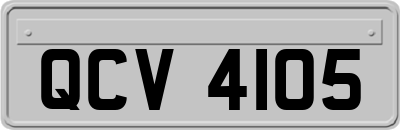 QCV 4105